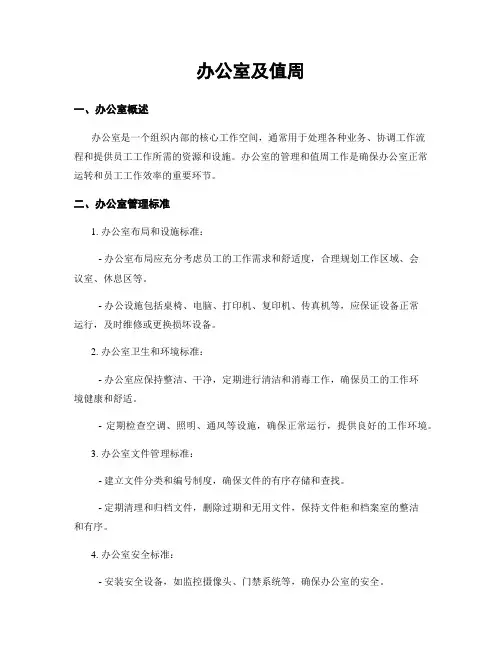 办公室及值周

一、办公室概述

办公室是一个组织内部的核心工作空间，通常用于处理各种业务、协调工作流程和提供员工工作所需的资源和设施。办公室的管理和值周工作是确保办公室正常运转和员工工作效率的重要环节。

二、办公室管理标准

1. 办公室布局和设施标准：

- 办公室布局应充分考虑员工的工作需求和舒适度，合理规划工作区域、会议室、休息区等。

- 办公设施包括桌椅、电脑、打印机、复印机、传真机等，应保证设备正常运行，及时维修或更换损坏设备。

2. 办公室卫生和环境标准：

- 办公室应保持整洁、干净，定期进行清洁和消毒工作，确保员工的工作环境健康和舒适。

- 定期检查空调、照明、通风等设施，确保正常运行，提供良好的工作环境。

3. 办公室文件管理标准：

- 建立文件分类和编号制度，确保文件的有序存储和查找。

- 定期清理和归档文件，删除过期和无用文件，保持文件柜和档案室的整洁和有序。

4. 办公室安全标准：

- 安装安全设备，如监控摄像头、门禁系统等，确保办公室的安全。